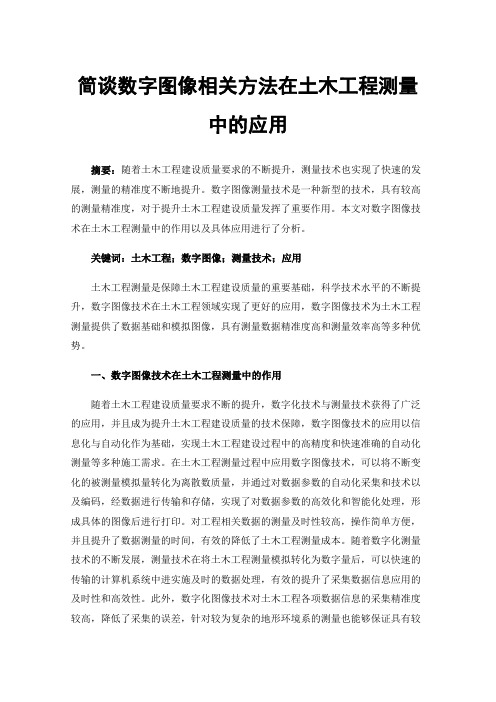 简谈数字图像相关方法在土木工程测量中的应用

摘要：随着土木工程建设质量要求的不断提升，测量技术也实现了快速的发展，测量的精准度不断地提升。数字图像测量技术是一种新型的技术，具有较高的测量精准度，对于提升土木工程建设质量发挥了重要作用。本文对数字图像技术在土木工程测量中的作用以及具体应用进行了分析。

关键词：土木工程；数字图像；测量技术；应用

土木工程测量是保障土木工程建设质量的重要基础，科学技术水平的不断提升，数字图像技术在土木工程领域实现了更好的应用，数字图像技术为土木工程测量提供了数据基础和模拟图像，具有测量数据精准度高和测量效率高等多种优势。

一、数字图像技术在土木工程测量中的作用

随着土木工程建设质量要求不断的提升，数字化技术与测量技术获得了广泛的应用，并且成为提升土木工程建设质量的技术保障，数字图像技术的应用以信息化与自动化作为基础，实现土木工程建设过程中的高精度和快速准确的自动化测量等多种施工需求。在土木工程测量过程中应用数字图像技术，可以将不断变化的被测量模拟量转化为离散数质量，并通过对数据参数的自动化采集和技术以及编码，经数据进行传输和存储，实现了对数据参数的高效化和智能化处理，形成具体的图像后进行打印。对工程相关数据的测量及时性较高，操作简单方便，并且提升了数据测量的时间，有效的降低了土木工程测量成本。随着数字化测量技术的不断发展，测量技术在将土木工程测量模拟转化为数字量后，可以快速的传输的计算机系统中进实施及时的数据处理，有效的提升了采集数据信息应用的及时性和高效性。此外，数字化图像技术对土木工程各项数据信息的采集精准度较高，降低了采集的误差，针对较为复杂的地形环境系的测量也能够保证具有较